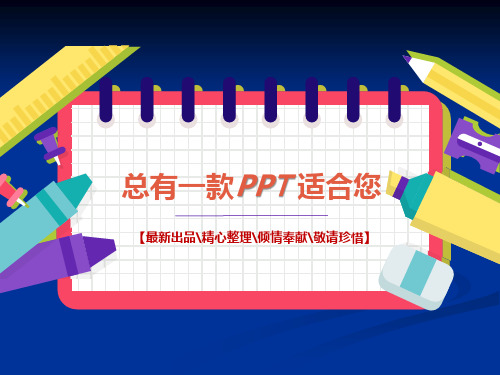 总有一款PPT适合您

【最新出品\精心整理\倾情奉献\敬请珍惜】